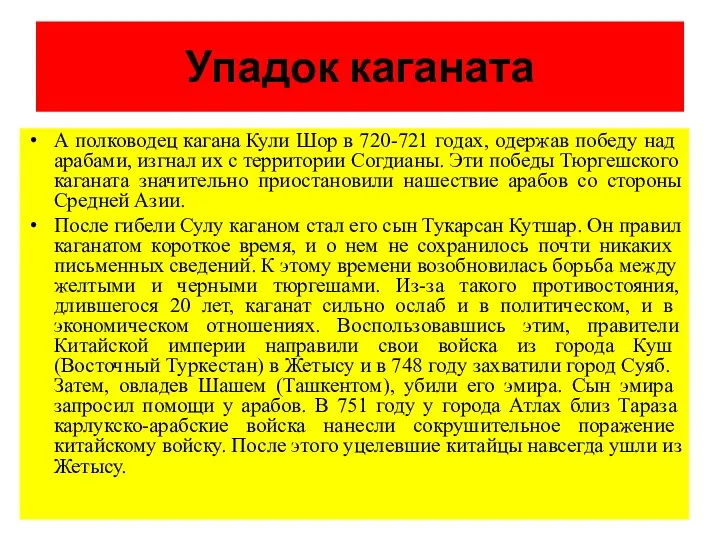 Упадок каганата

• А полководец кагана Кули Шор в 720-721 годах, одержав победу над арабами, изгнал их с территории Согдианы. Эти победы Тюргешского каганата значительно приостановили нашествие арабов со стороны Средней Азии.
• После гибели Сулу каганом стал его сын Тукарсан Кутшар. Он правил каганатом короткое время, и о нем не сохранилось почти никаких письменных сведений. К этому времени возобновилась борьба между желтыми и черными тюргешами. Из-за такого противостояния, длившегося 20 лет, каганат сильно ослаб и в политическом, и в экономическом отношениях. Воспользовавшись этим, правители Китайской империи направили свои войска из города Куш (Восточный Туркестан) в Жетысу и в 748 году захватили город Суяб. Затем, овладев Шашем (Ташкентом), убили его эмира. Сын эмира запросил помощи у арабов. В 751 году у города Атлах близ Тараза карлукско-арабские войска нанесли сокрушительное поражение китайскому войску. После этого уцелевшие китайцы навсегда ушли из Жетысу.